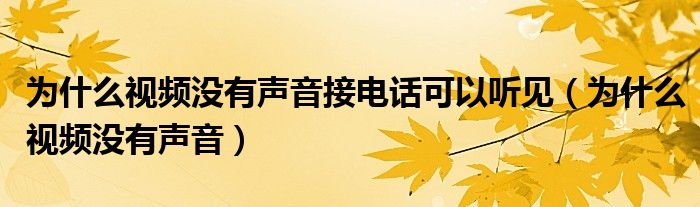 为什么视频没有声音接电话可以听见（为什么视频没有声音）